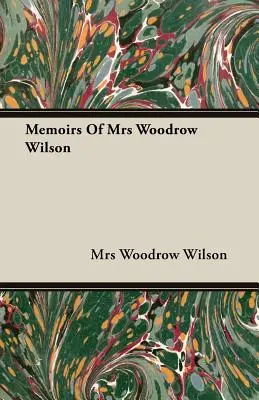 Memoirs Of Mrs Woodrow Wilson

Mrs Woodrow Wilson